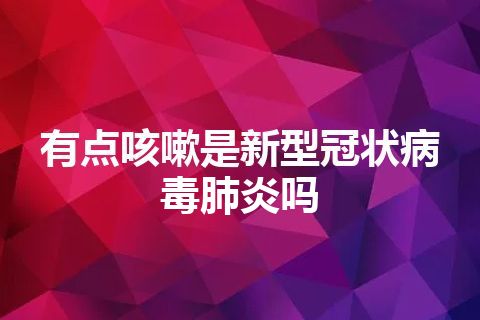 有点咳嗽是新型冠状病毒肺炎吗